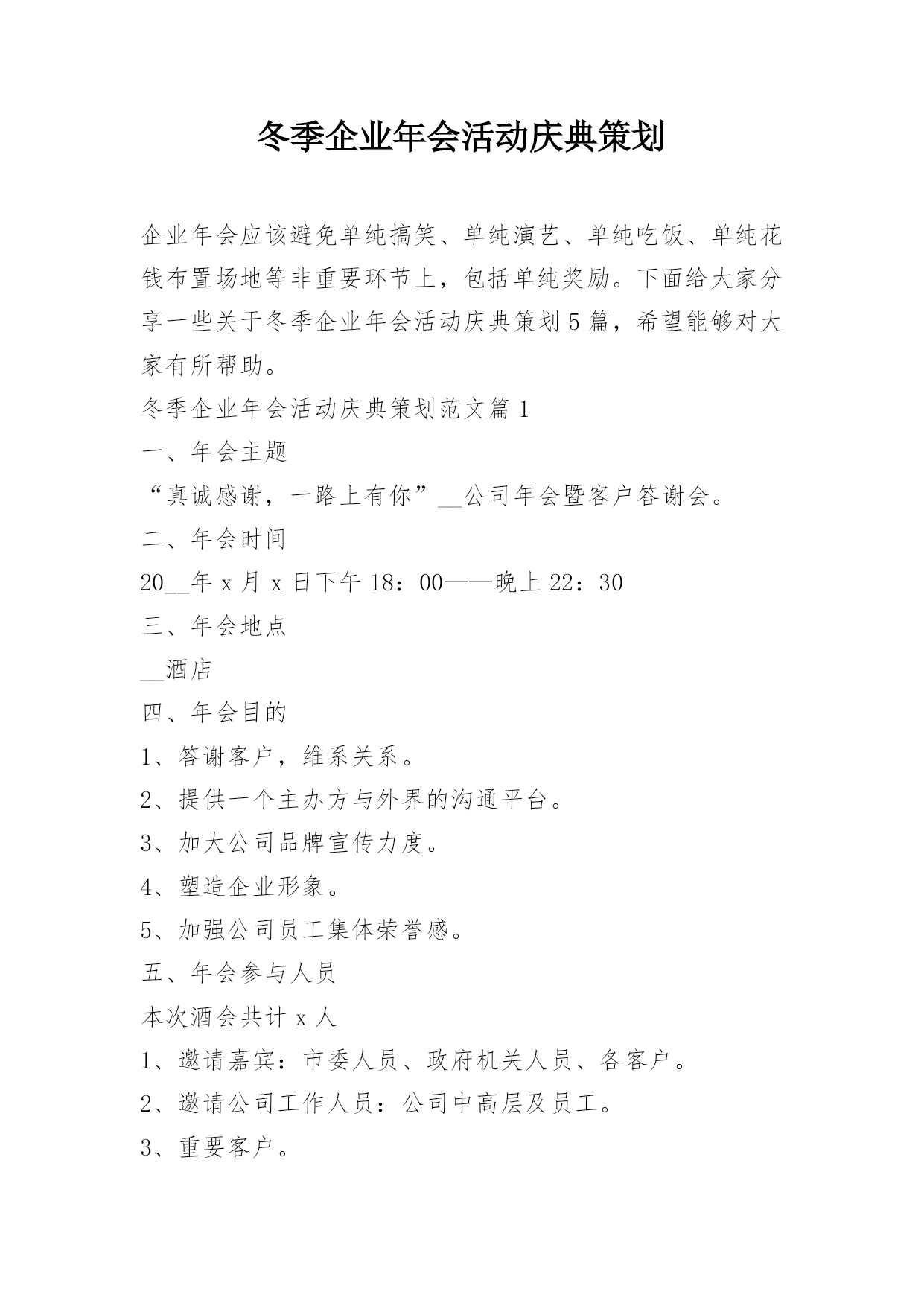 冬季企业年会活动庆典策划

企业年会应该避免单纯搞笑、单纯演艺、单纯吃饭、单纯花钱布置场地等非重要环节上，包括单纯奖励。下面给大家分享一些关于冬季企业年会活动庆典策划5篇，希望能够对大家有所帮助。

冬季企业年会活动庆典策划范文篇1

一、年会主题

“真诚感谢，一路上有你”__公司年会暨客户答谢会。

二、年会时间

20__年x月x日下午18：00——晚上22：30

三、年会地点

__酒店

四、年会目的

1、答谢客户，维系关系。

2、提供一个主办方与外界的沟通平台。

3、加大公司品牌宣传力度。

4、塑造企业形象。

5、加强公司员工集体荣誉感。

五、年会参与人员

本次酒会共计x人

1、邀请嘉宾：市委人员、政府机关人员、各客户。

2、邀请公司工作人员：公司中高层及员工。

3、重要客户。